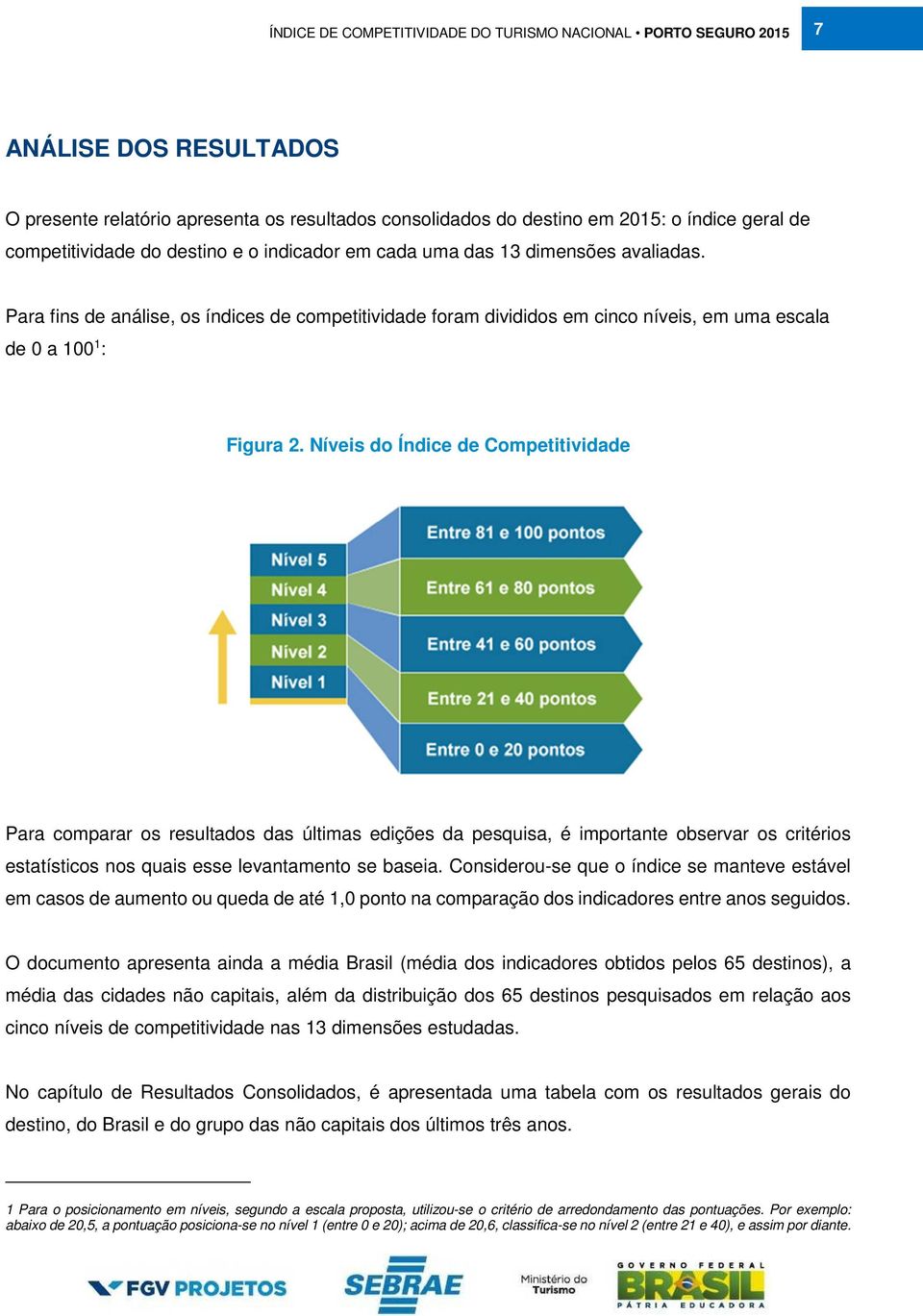 ÍNDICE DE COMPETITIVIDADE DO TURISMO NACIONAL • PORTO SEGURO 2015 7

ANÁLISE DOS RESULTADOS

O presente relatório apresenta os resultados consolidados do destino em 2015: o índice geral de competitividade do destino e o indicador em cada uma das 13 dimensões avaliadas.

Para fins de análise, os índices de competitividade foram divididos em cinco níveis, em uma escala de 0 a 100$^1$:

Figura 2. Níveis do Índice de Competitividade

Nível 5
Nível 4
Nível 3
Nível 2
Nível 1

Entre 81 e 100 pontos
Entre 61 e 80 pontos
Entre 41 e 60 pontos
Entre 21 e 40 pontos
Entre 0 e 20 pontos

Para comparar os resultados das últimas edições da pesquisa, é importante observar os critérios estatísticos nos quais esse levantamento se baseia. Considerou-se que o índice se manteve estável em casos de aumento ou queda de até 1,0 ponto na comparação dos indicadores entre anos seguidos.

O documento apresenta ainda a média Brasil (média dos indicadores obtidos pelos 65 destinos), a média das cidades não capitais, além da distribuição dos 65 destinos pesquisados em relação aos cinco níveis de competitividade nas 13 dimensões estudadas.

No capítulo de Resultados Consolidados, é apresentada uma tabela com os resultados gerais do destino, do Brasil e do grupo das não capitais dos últimos três anos.

1 Para o posicionamento em níveis, segundo a escala proposta, utilizou-se o critério de arredondamento das pontuações. Por exemplo: abaixo de 20,5, a pontuação posiciona-se no nível 1 (entre 0 e 20); acima de 20,6, classifica-se no nível 2 (entre 21 e 40), e assim por diante.

FGV PROJETOS SEBRAE Ministério do Turismo GOVERNO FEDERAL BRASIL PÁTRIA EDUCADORA